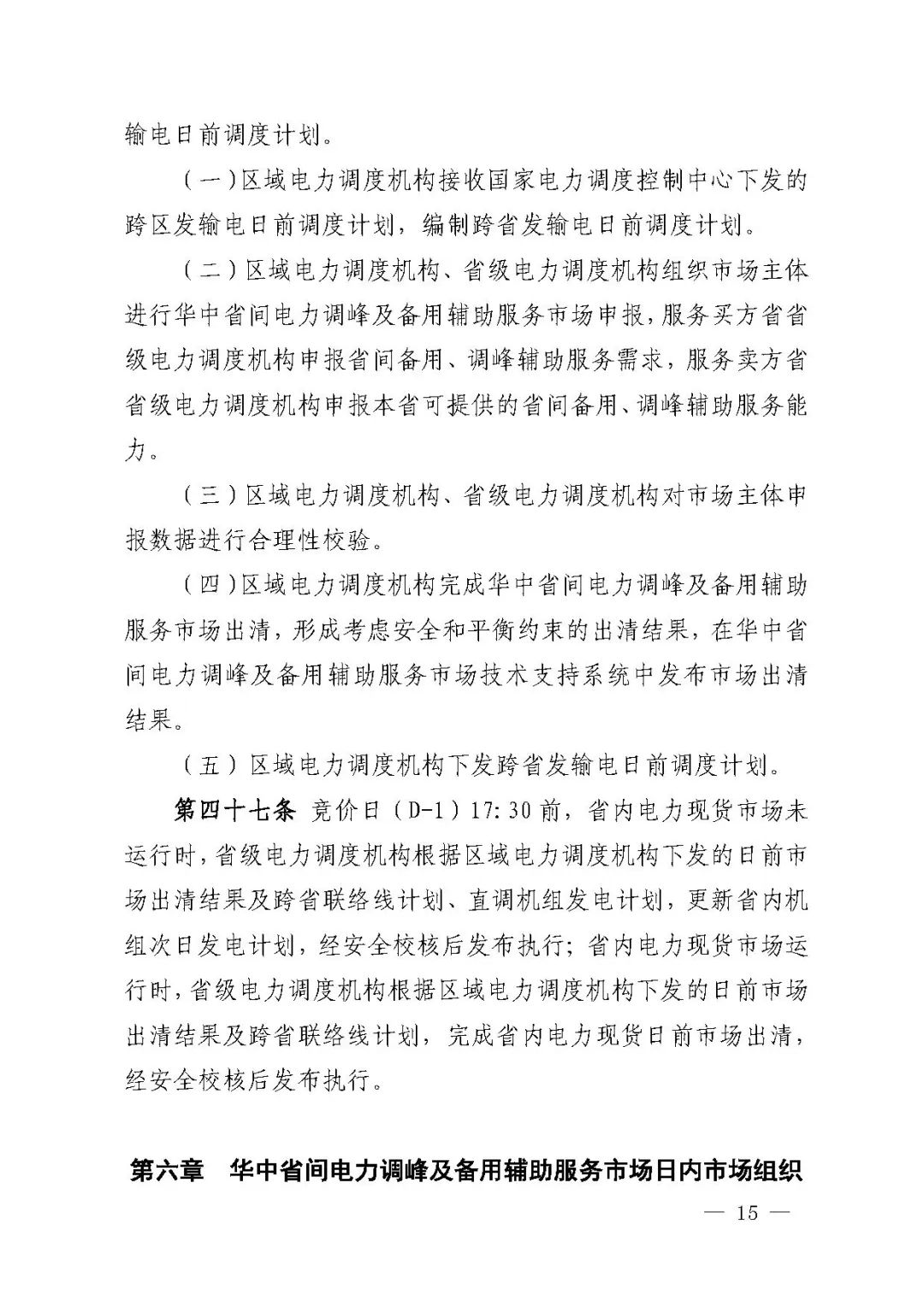 输电日前调度计划。

（一）区域电力调度机构接收国家电力调度控制中心下发的跨区发输电日前调度计划，编制跨省发输电日前调度计划。

（二）区域电力调度机构、省级电力调度机构组织市场主体进行华中省间电力调峰及备用辅助服务市场申报，服务买方省省级电力调度机构申报省间备用、调峰辅助服务需求，服务卖方省省级电力调度机构申报本省可提供的省间备用、调峰辅助服务能力。

（三）区域电力调度机构、省级电力调度机构对市场主体申报数据进行合理性校验。

（四）区域电力调度机构完成华中省间电力调峰及备用辅助服务市场出清，形成考虑安全和平衡约束的出清结果，在华中省间电力调峰及备用辅助服务市场技术支持系统中发布市场出清结果。

（五）区域电力调度机构下发跨省发输电日前调度计划。

第四十七条 竞价日（D-1）17:30前，省内电力现货市场未运行时，省级电力调度机构根据区域电力调度机构下发的日前市场出清结果及跨省联络线计划、直调机组发电计划，更新省内机组次日发电计划，经安全校核后发布执行；省内电力现货市场运行时，省级电力调度机构根据区域电力调度机构下发的日前市场出清结果及跨省联络线计划，完成省内电力现货日前市场出清，经安全校核后发布执行。

第六章 华中省间电力调峰及备用辅助服务市场日内市场组织

— 15 —